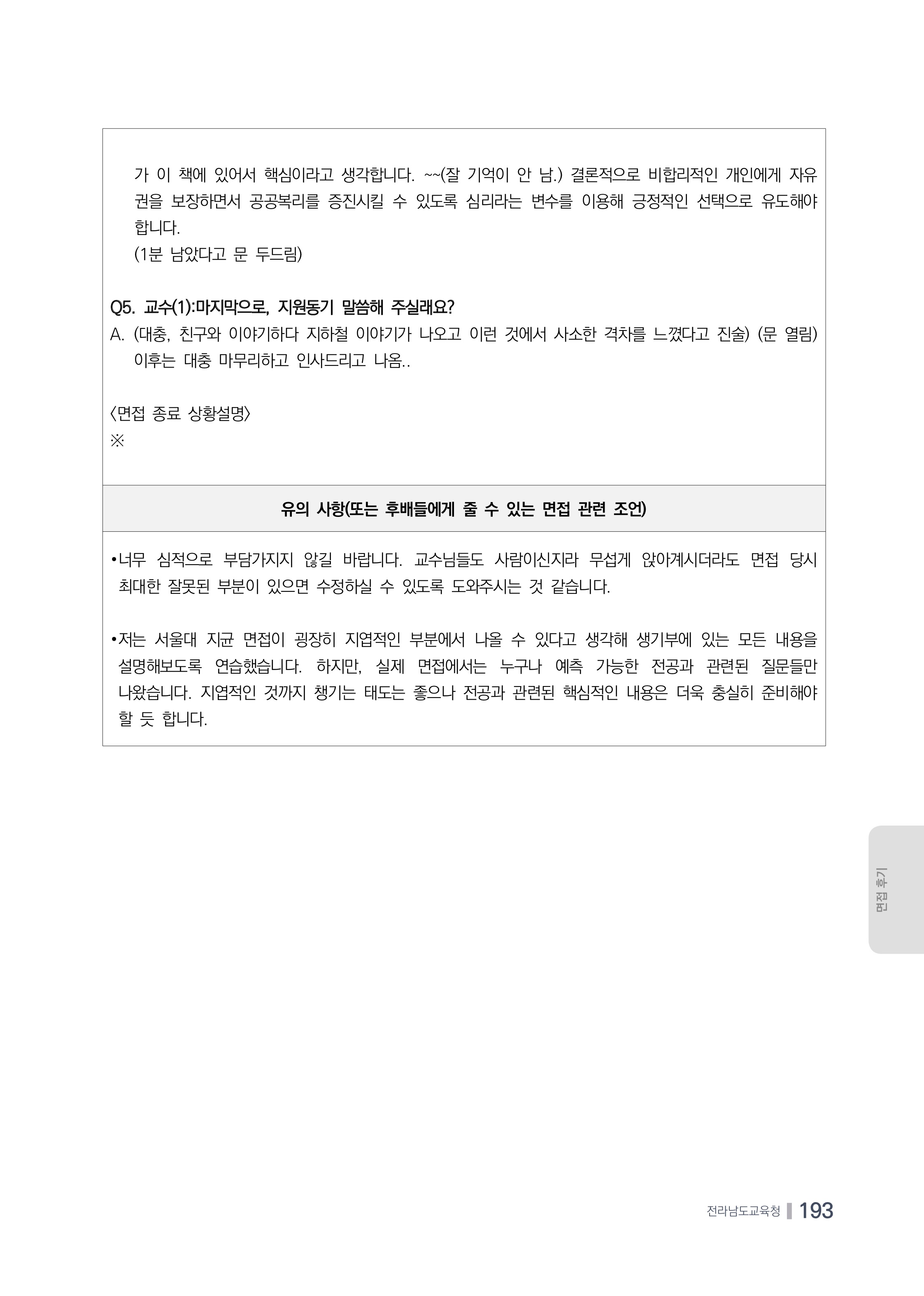 가 이 책에 있어서 핵심이라고 생각합니다. ~~(잘 기억이 안 남.) 결론적으로 비합리적인 개인에게 자유권을 보장하면서 공공복리를 증진시킬 수 있도록 심리라는 변수를 이용해 긍정적인 선택으로 유도해야 합니다.
(1분 남았다고 문 두드림)

Q5. 교수(1):마지막으로, 지원동기 말씀해 주실래요?
A. (대충, 친구와 이야기하다 지하철 이야기가 나오고 이런 것에서 사소한 격차를 느꼈다고 진술) (문 열림) 이후는 대충 마무리하고 인사드리고 나옴..

〈면접 종료 상황설명〉
※

유의 사항(또는 후배들에게 줄 수 있는 면접 관련 조언)

• 너무 심적으로 부담가지지 않길 바랍니다. 교수님들도 사람이신지라 무섭게 앉아계시더라도 면접 당시 최대한 잘못된 부분이 있으면 수정하실 수 있도록 도와주시는 것 같습니다.

• 저는 서울대 지균 면접이 굉장히 지엽적인 부분에서 나올 수 있다고 생각해 생기부에 있는 모든 내용을 설명해보도록 연습했습니다. 하지만, 실제 면접에서는 누구나 예측 가능한 전공과 관련된 질문들만 나왔습니다. 지엽적인 것까지 챙기는 태도는 좋으나 전공과 관련된 핵심적인 내용은 더욱 충실히 준비해야 할 듯 합니다.

면접 후기

전라남도교육청 193